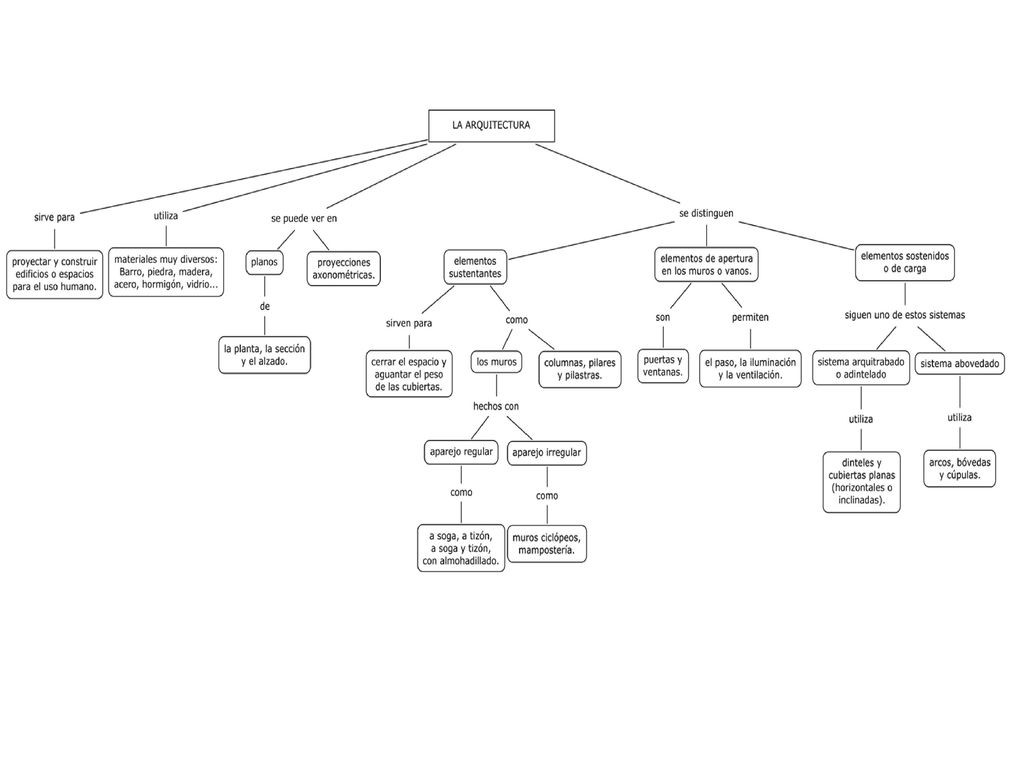 LA ARQUITECTURA

sirve para

proyectar y construir edificios o espacios para el uso humano.

utiliza

materiales muy diversos: Barro, piedra, madera, acero, hormigón, vidrio...

se puede ver en

planos

de

la planta, la sección y el alzado.

proyecciones axonométricas.

se distinguen

elementos sustentantes

sirven para

cerrar el espacio y aguantar el peso de las cubiertas.

como

los muros

hechos con

aparejo regular

como

a soga, a tizón, a soga y tizón, con almohadillado.

aparejo irregular

como

muros ciclópeos, mampostería.

columnas, pilares y pilastras.

elementos de apertura en los muros o vanos.

son

puertas y ventanas.

permiten

el paso, la iluminación y la ventilación.

elementos sostenidos o de carga

siguen uno de estos sistemas

sistema arquitrabado o adintelado

utiliza

dinteles y cubiertas planas (horizontales o inclinadas).

sistema abovedado

utiliza

arcos, bóvedas y cúpulas.